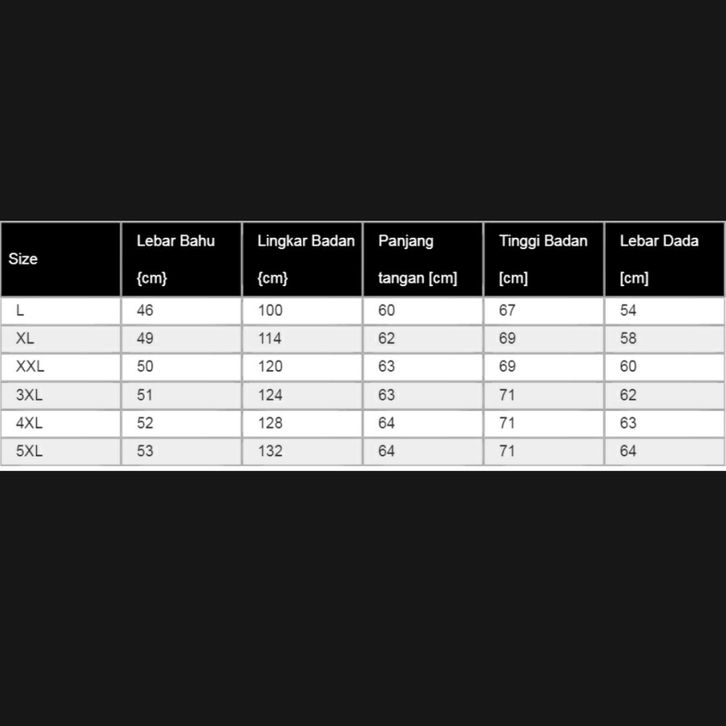 | Size | Lebar Bahu {cm} | Lingkar Badan {cm} | Panjang tangan [cm] | Tinggi Badan [cm] | Lebar Dada [cm] |
|---|---|---|---|---|---|
| L | 46 | 100 | 60 | 67 | 54 |
| XL | 49 | 114 | 62 | 69 | 58 |
| XXL | 50 | 120 | 63 | 69 | 60 |
| 3XL | 51 | 124 | 63 | 71 | 62 |
| 4XL | 52 | 128 | 64 | 71 | 63 |
| 5XL | 53 | 132 | 64 | 71 | 64 |